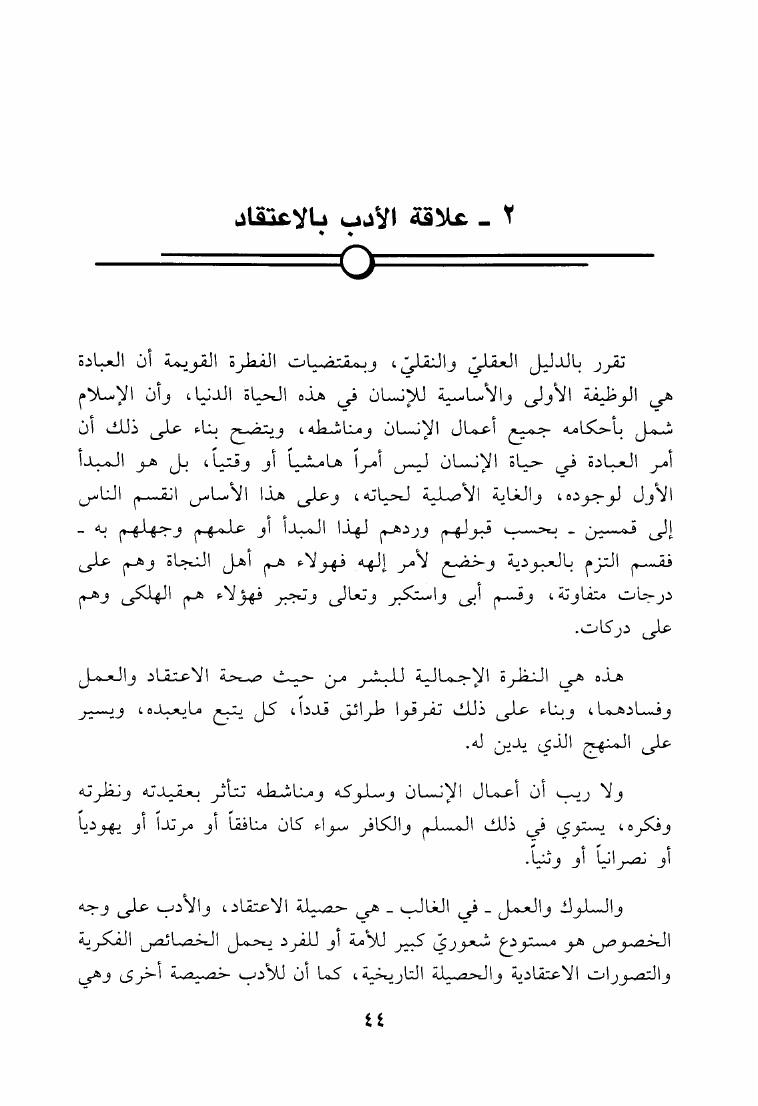 ٢ ـ علاقة الأدب بالاعتقاد

تقرر بالدليل العقليّ والنقليّ، وبمقتضيات الفطرة القويمة أن العبادة هي الوظيفة الأولى والأساسية للإنسان في هذه الحياة الدنيا، وأن الإسلام شمل بأحكامه جميع أعمال الإنسان ومناشطه، ويتضح بناء على ذلك أن أمر العبادة في حياة الإنسان ليس أمراً هامشياً أو وقتياً، بل هو المبدأ الأول لوجوده، والغاية الأصلية لحياته، وعلى هذا الأساس انقسم الناس إلى قمسين ـ بحسب قبولهم وردهم لهذا المبدأ أو علمهم وجهلهم به ـ فقسم التزم بالعبودية وخضع لأمر إلهه فهولاء هم أهل النجاة وهم على درجات متفاوتة، وقسم أبى واستكبر وتعالى وتجبر فهؤلاء هم الهلكى وهم على دركات.

هذه هي النظرة الإجمالية للبشر من حيث صحة الاعتقاد والعمل وفسادهما، وبناء على ذلك تفرقوا طرائق قدداً، كل يتبع مايعبده، ويسير على المنهج الذي يدين له.

ولا ريب أن أعمال الإنسان وسلوكه ومناشطه تتأثر بعقيدته ونظرته وفكره، يستوي في ذلك المسلم والكافر سواء كان منافقاً أو مرتداً أو يهودياً أو نصرانياً أو وثنياً.

والسلوك والعمل ـ في الغالب ـ هي حصيلة الاعتقاد، والأدب على وجه الخصوص هو مستودع شعوريّ كبير للأمة أو للفرد يحمل الخصائص الفكرية والتصورات الاعتقادية والحصيلة التاريخية، كما أن للأدب خصيصة أخرى وهي

٤٤